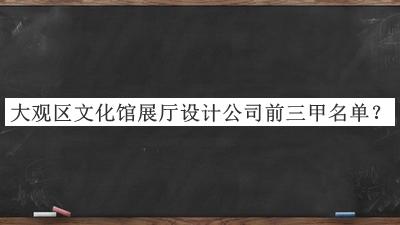 大观区文化馆展厅设计公司前三甲名单？